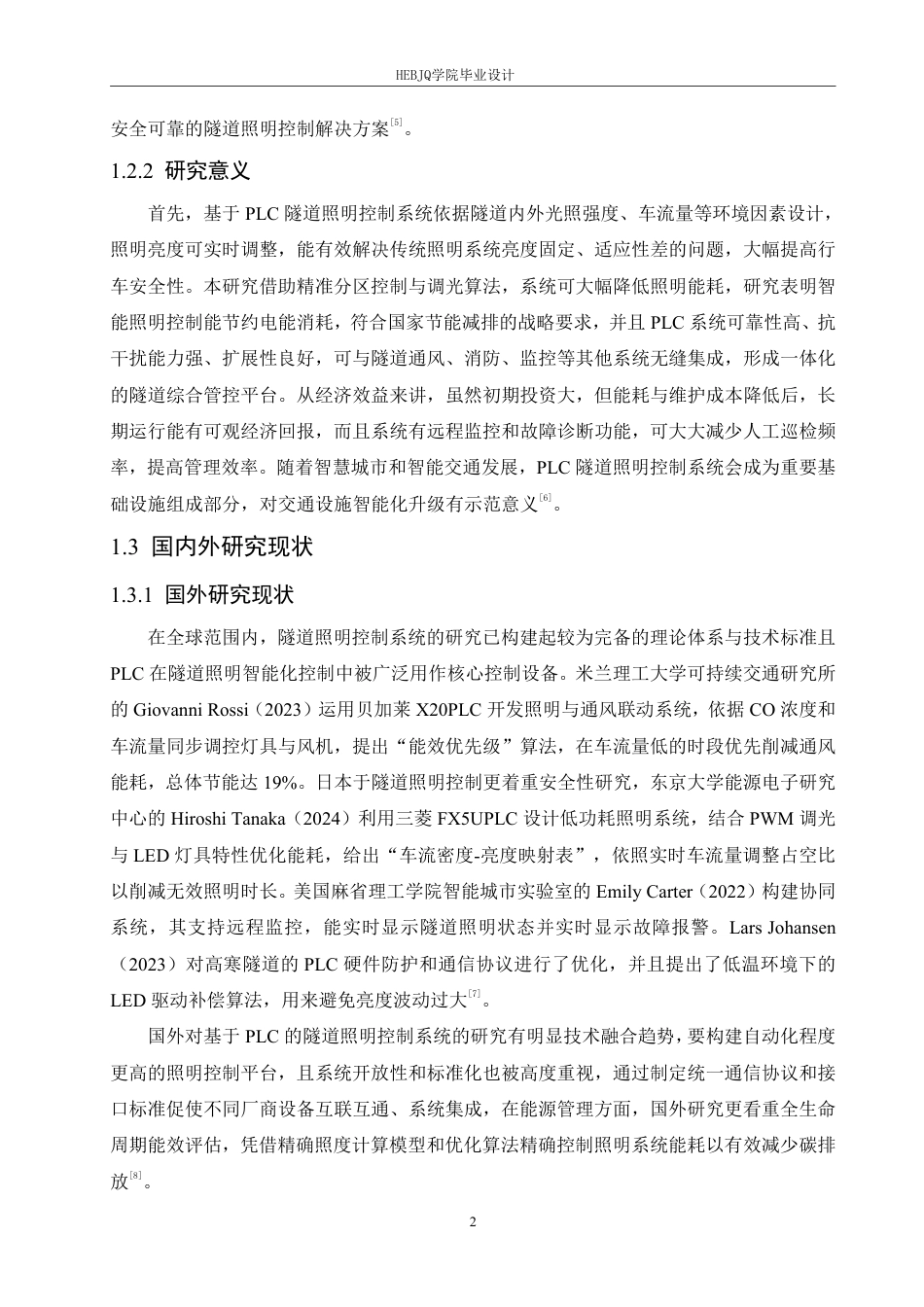 HEBJQ学院毕业设计

安全可靠的隧道照明控制解决方案$^{[5]}$。

1.2.2 研究意义

首先，基于 PLC 隧道照明控制系统依据隧道内外光照强度、车流量等环境因素设计，照明亮度可实时调整，能有效解决传统照明系统亮度固定、适应性差的问题，大幅提高行车安全性。本研究借助精准分区控制与调光算法，系统可大幅降低照明能耗，研究表明智能照明控制能节约电能消耗，符合国家节能减排的战略要求，并且 PLC 系统可靠性高、抗干扰能力强、扩展性良好，可与隧道通风、消防、监控等其他系统无缝集成，形成一体化的隧道综合管控平台。从经济效益来讲，虽然初期投资大，但能耗与维护成本降低后，长期运行能有可观经济回报，而且系统有远程监控和故障诊断功能，可大大减少人工巡检频率，提高管理效率。随着智慧城市和智能交通发展，PLC 隧道照明控制系统会成为重要基础设施组成部分，对交通设施智能化升级有示范意义$^{[6]}$。

1.3 国内外研究现状

1.3.1 国外研究现状

在全球范围内，隧道照明控制系统的研究已构建起较为完备的理论体系与技术标准且 PLC 在隧道照明智能化控制中被广泛用作核心控制设备。米兰理工大学可持续交通研究所的 Giovanni Rossi（2023）运用贝加莱 X20PLC 开发照明与通风联动系统，依据 CO 浓度和车流量同步调控灯具与风机，提出“能效优先级”算法，在车流量低的时段优先削减通风能耗，总体节能达 19%。日本于隧道照明控制更着重安全性研究，东京大学能源电子研究中心的 Hiroshi Tanaka（2024）利用三菱 FX5UPLC 设计低功耗照明系统，结合 PWM 调光与 LED 灯具特性优化能耗，给出“车流密度-亮度映射表”，依照实时车流量调整占空比以削减无效照明时长。美国麻省理工学院智能城市实验室的 Emily Carter（2022）构建协同系统，其支持远程监控，能实时显示隧道照明状态并实时显示故障报警。Lars Johansen（2023）对高寒隧道的 PLC 硬件防护和通信协议进行了优化，并且提出了低温环境下的 LED 驱动补偿算法，用来避免亮度波动过大$^{[7]}$。

国外对基于 PLC 的隧道照明控制系统的研究有明显技术融合趋势，要构建自动化程度更高的照明控制平台，且系统开放性和标准化也被高度重视，通过制定统一通信协议和接口标准促使不同厂商设备互联互通、系统集成，在能源管理方面，国外研究更看重全生命周期能效评估，凭借精确照度计算模型和优化算法精确控制照明系统能耗以有效减少碳排放$^{[8]}$。

2